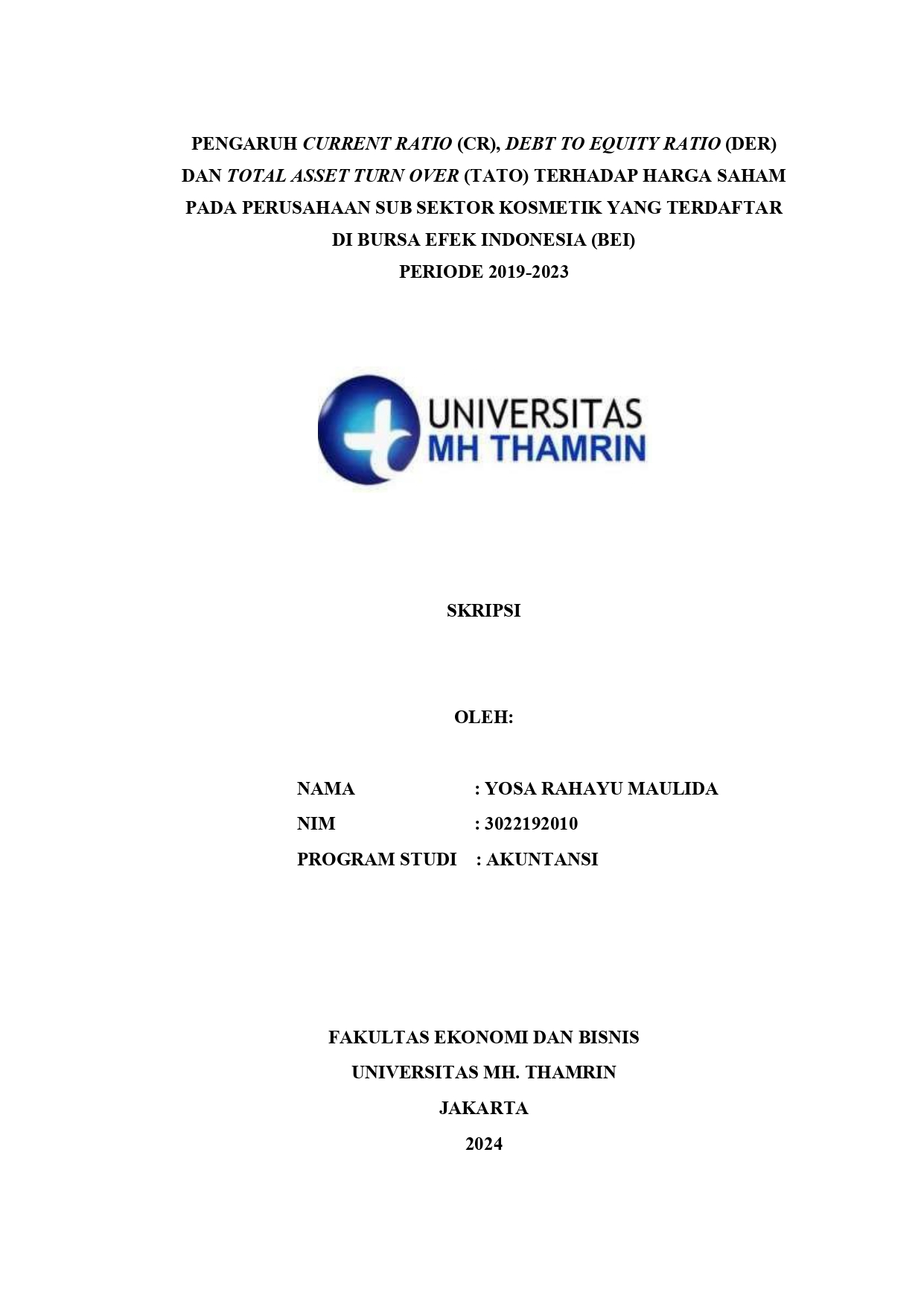 PENGARUH CURRENT RATIO (CR), DEBT TO EQUITY RATIO (DER) DAN TOTAL ASSET TURN OVER (TATO) TERHADAP HARGA SAHAM PADA PERUSAHAAN SUB SEKTOR KOSMETIK YANG TERDAFTAR DI BURSA EFEK INDONESIA (BEI)
PERIODE 2019-2023

UNIVERSITAS
MH THAMRIN

SKRIPSI

OLEH:

NAMA : YOSA RAHAYU MAULIDA
NIM : 3022192010
PROGRAM STUDI : AKUNTANSI

FAKULTAS EKONOMI DAN BISNIS
UNIVERSITAS MH. THAMRIN
JAKARTA
2024